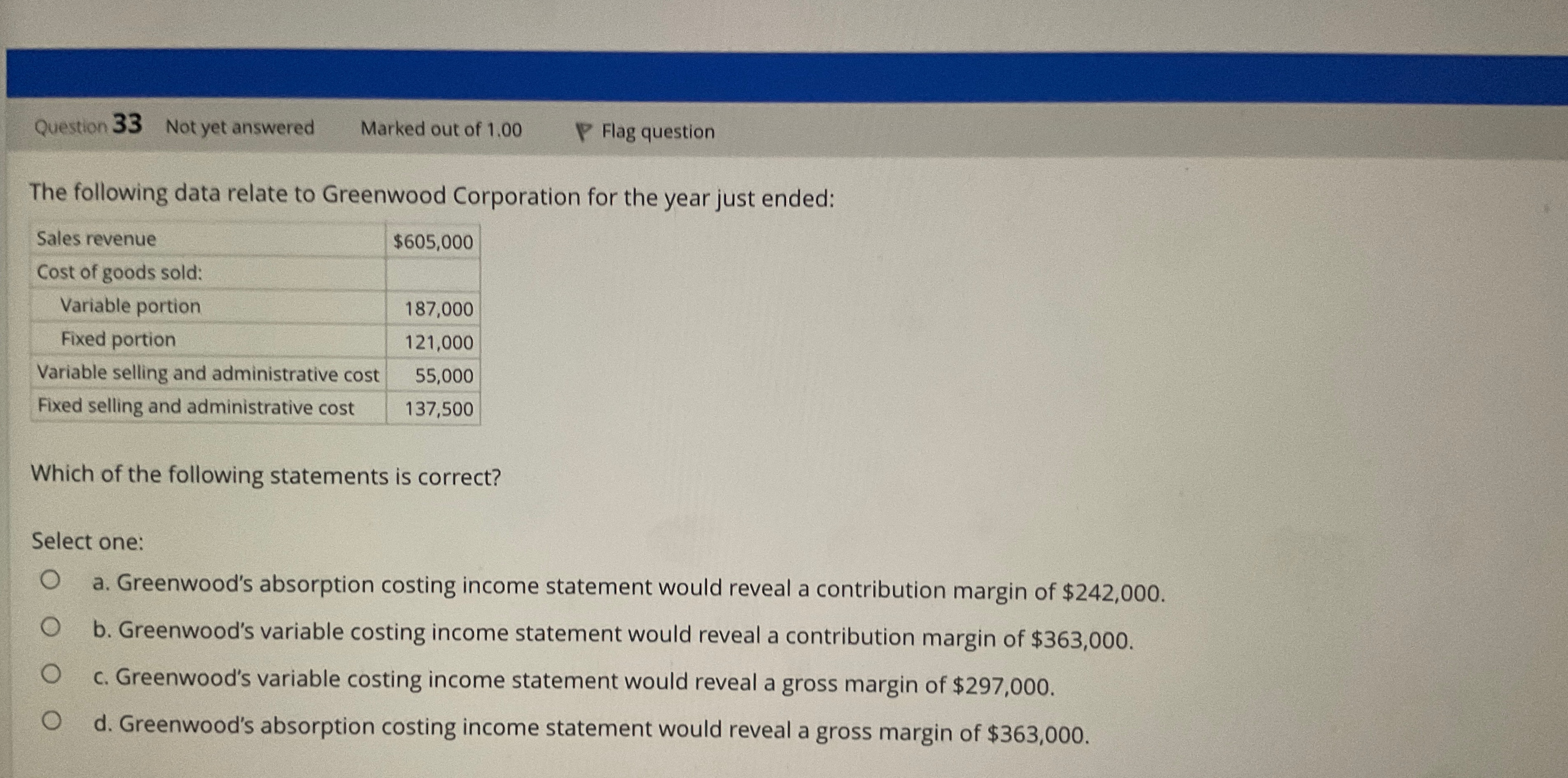 Question 33 Not yet answered Marked out of 1.00 Flag question

The following data relate to Greenwood Corporation for the year just ended:

| Sales revenue | $605,000 |
|---|---|
| Cost of goods sold: | |
| Variable portion | 187,000 |
| Fixed portion | 121,000 |
| Variable selling and administrative cost | 55,000 |
| Fixed selling and administrative cost | 137,500 |

Which of the following statements is correct?

Select one:

a. Greenwood's absorption costing income statement would reveal a contribution margin of $242,000.

b. Greenwood's variable costing income statement would reveal a contribution margin of $363,000.

c. Greenwood's variable costing income statement would reveal a gross margin of $297,000.

d. Greenwood's absorption costing income statement would reveal a gross margin of $363,000.